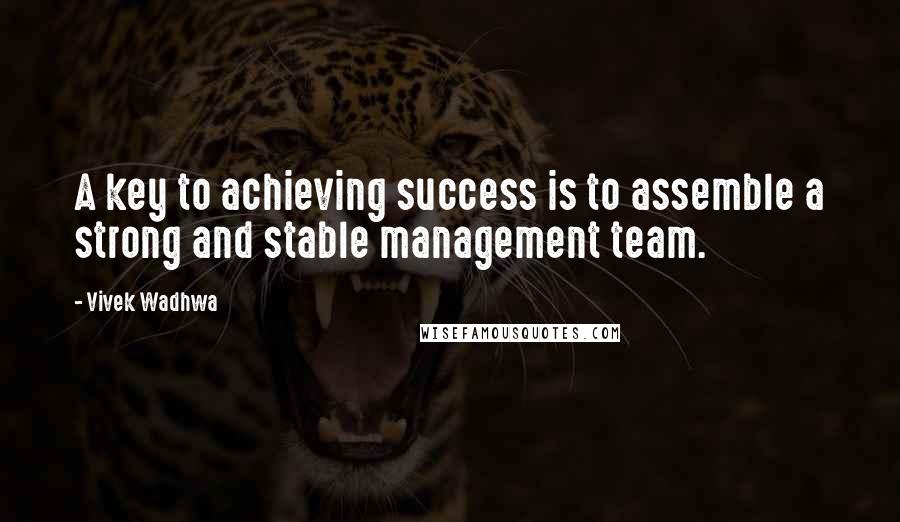 A key to achieving success is to assemble a strong and stable management team.

- Vivek Wadhwa

WISEFAMOUSQUOTES.COM